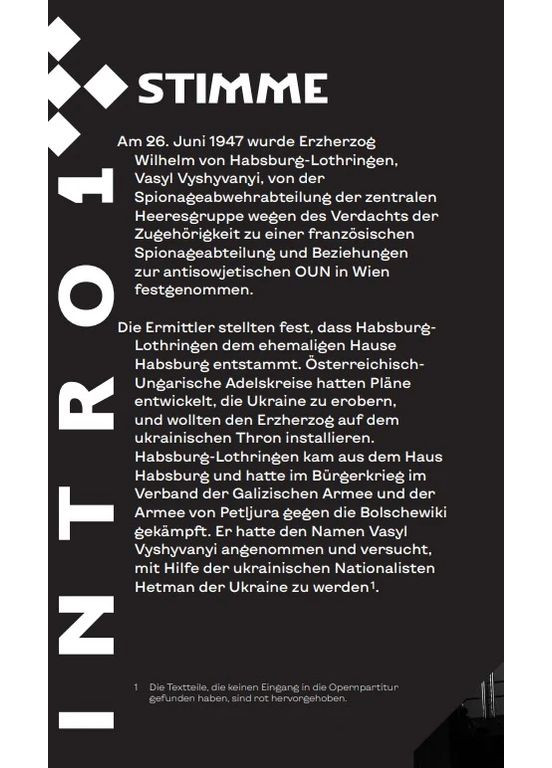 INTRO 1

STIMME

Am 26. Juni 1947 wurde Erzherzog Wilhelm von Habsburg-Lothringen, Vasyl Vyshyvanyi, von der Spionageabwehrabteilung der zentralen Heeresgruppe wegen des Verdachts der Zugehörigkeit zu einer französischen Spionageabteilung und Beziehungen zur antisowjetischen OUN in Wien festgenommen.

Die Ermittler stellten fest, dass Habsburg-Lothringen dem ehemaligen Hause Habsburg entstammt. Österreichisch-Ungarische Adelskreise hatten Pläne entwickelt, die Ukraine zu erobern, und wollten den Erzherzog auf dem ukrainischen Thron installieren. Habsburg-Lothringen kam aus dem Haus Habsburg und hatte im Bürgerkrieg im Verband der Galizischen Armee und der Armee von Petljura gegen die Bolschewiki gekämpft. Er hatte den Namen Vasyl Vyshyvanyi angenommen und versucht, mit Hilfe der ukrainischen Nationalisten Hetman der Ukraine zu werden$^1$.

1 Die Textteile, die keinen Eingang in die Opernpartitur gefunden haben, sind rot hervorgehoben.